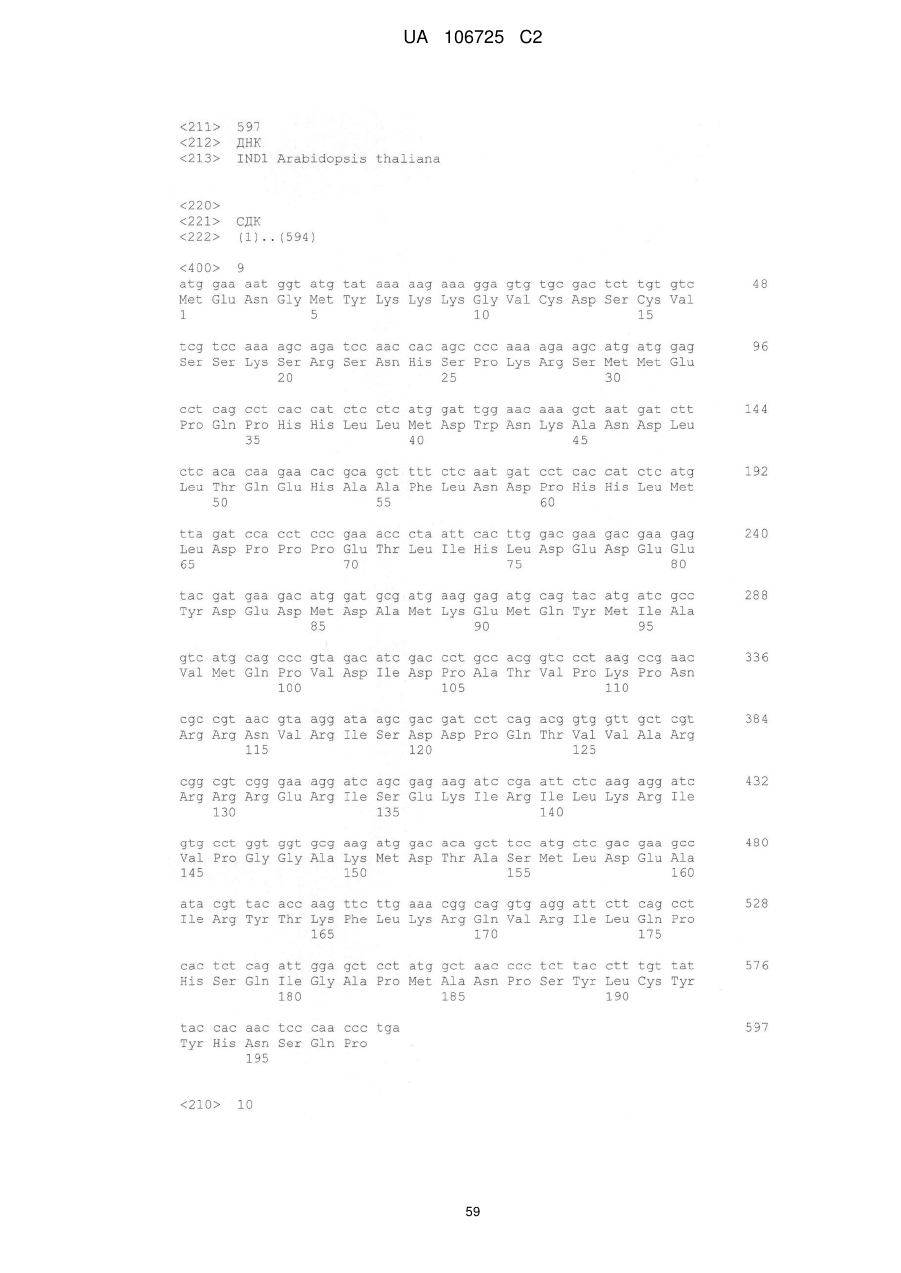 UA 106725 C2

<211> 597
<212> ДНК
<213> IND1 Arabidopsis thaliana

<220>
<221> СДК
<222> (1)..(594)

<400> 9
atg gaa aat ggt atg tat aaa aag aaa gga gtg tgc gac tct tgt gtc 48
Met Glu Asn Gly Met Tyr Lys Lys Lys Gly Val Cys Asp Ser Cys Val
1 5 10 15

tcg tcc aaa agc aga tcc aac cac agc ccc aaa aga agc atg atg gag 96
Ser Ser Lys Ser Arg Ser Asn His Ser Pro Lys Arg Ser Met Met Glu
20 25 30

cct cag cct cac cat ctc ctc atg gat tgg aac aaa gct aat gat ctt 144
Pro Gln Pro His His Leu Leu Met Asp Trp Asn Lys Ala Asn Asp Leu
35 40 45

ctc aca caa gaa cac gca gct ttt ctc aat gat cct cac cat ctc atg 192
Leu Thr Gln Glu His Ala Ala Phe Leu Asn Asp Pro His His Leu Met
50 55 60

tta gat cca cct ccc gaa acc cta att cac ttg gac gaa gac gaa gag 240
Leu Asp Pro Pro Pro Glu Thr Leu Ile His Leu Asp Glu Asp Glu Glu
65 70 75 80

tac gat gaa gac atg gat gcg atg aag gag atg cag tac atg atc gcc 288
Tyr Asp Glu Asp Met Asp Ala Met Lys Glu Met Gln Tyr Met Ile Ala
85 90 95

gtc atg cag ccc gta gac atc gac cct gcc acg gtc cct aag ccg aac 336
Val Met Gln Pro Val Asp Ile Asp Pro Ala Thr Val Pro Lys Pro Asn
100 105 110

cgc cgt aac gta agg ata agc gac gat cct cag acg gtg gtt gct cgt 384
Arg Arg Asn Val Arg Ile Ser Asp Asp Pro Gln Thr Val Val Ala Arg
115 120 125

cgg cgt cgg gaa agg atc agc gag aag atc cga att ctc aag agg atc 432
Arg Arg Arg Glu Arg Ile Ser Glu Lys Ile Arg Ile Leu Lys Arg Ile
130 135 140

gtg cct ggt ggt gcg aag atg gac aca gct tcc atg ctc gac gaa gcc 480
Val Pro Gly Gly Ala Lys Met Asp Thr Ala Ser Met Leu Asp Glu Ala
145 150 155 160

ata cgt tac acc aag ttc ttg aaa cgg cag gtg agg att ctt cag cct 528
Ile Arg Tyr Thr Lys Phe Leu Lys Arg Gln Val Arg Ile Leu Gln Pro
165 170 175

cac tct cag att gga gct cct atg gct aac ccc tct tac ctt tgt tat 576
His Ser Gln Ile Gly Ala Pro Met Ala Asn Pro Ser Tyr Leu Cys Tyr
180 185 190

tac cac aac tcc caa ccc tga 597
Tyr His Asn Ser Gln Pro
195

<210> 10

59